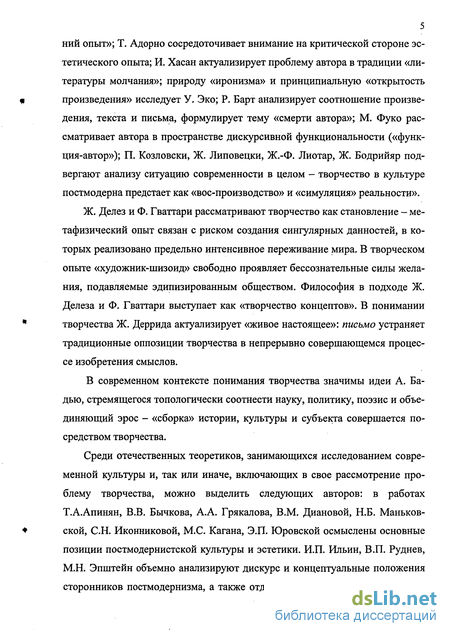 5

ний опыт»; Т. Адорно сосредоточивает внимание на критической стороне эстетического опыта; И. Хасан актуализирует проблему автора в традиции «литературы молчания»; природу «иронизма» и принципиальную «открытость произведения» исследует У. Эко; Р. Барт анализирует соотношение произведения, текста и письма, формулирует тему «смерти автора»; М. Фуко рассматривает автора в пространстве дискурсивной функциональности («функция-автор»); П. Козловски, Ж. Липовецки, Ж.-Ф. Лиотар, Ж. Бодрийяр подвергают анализу ситуацию современности в целом – творчество в культуре постмодерна предстает как «вос-производство» и «симуляция» реальности».

Ж. Делез и Ф. Гваттари рассматривают творчество как становление – метафизический опыт связан с риском создания сингулярных данностей, в которых реализовано предельно интенсивное переживание мира. В творческом опыте «художник-шизоид» свободно проявляет бессознательные силы желания, подавляемые эдипизированным обществом. Философия в подходе Ж. Делеза и Ф. Гваттари выступает как «творчество концептов». В понимании творчества Ж. Деррида актуализирует «живое настоящее»: письмо устраняет традиционные оппозиции творчества в непрерывно совершающемся процессе изобретения смыслов.

В современном контексте понимания творчества значимы идеи А. Бадью, стремящегося топологически соотнести науку, политику, поэзис и объединяющий эрос – «сборка» истории, культуры и субъекта совершается посредством творчества.

Среди отечественных теоретиков, занимающихся исследованием современной культуры и, так или иначе, включающих в свое рассмотрение проблему творчества, можно выделить следующих авторов: в работах Т.А.Апинян, В.В. Бычкова, А.А. Грякалова, В.М. Диановой, Н.Б. Маньковской, С.Н. Иконниковой, М.С. Кагана, Э.П. Юровской осмыслены основные позиции постмодернистской культуры и эстетики. И.П. Ильин, В.П. Руднев, М.Н. Эпштейн объемно анализируют дискурс и концептуальные положения сторонников постмодернизма, а также отд

dsLib.net
библиотека диссертаций